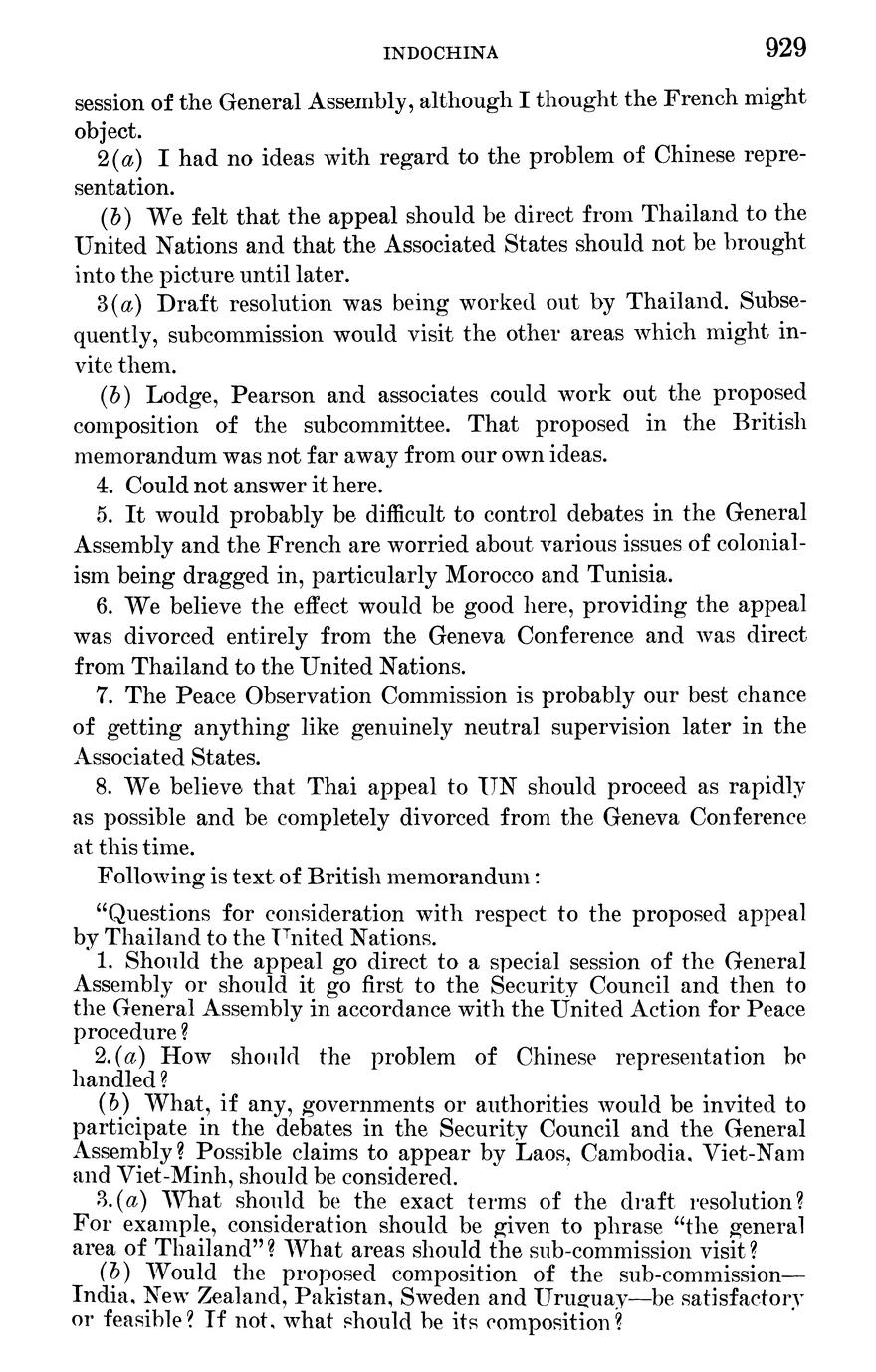 INDOCHINA 929

session of the General Assembly, although I thought the French might object.

2(a) I had no ideas with regard to the problem of Chinese representation.

(b) We felt that the appeal should be direct from Thailand to the United Nations and that the Associated States should not be brought into the picture until later.

3(a) Draft resolution was being worked out by Thailand. Subsequently, subcommission would visit the other areas which might invite them.

(b) Lodge, Pearson and associates could work out the proposed composition of the subcommittee. That proposed in the British memorandum was not far away from our own ideas.

4. Could not answer it here.

5. It would probably be difficult to control debates in the General Assembly and the French are worried about various issues of colonialism being dragged in, particularly Morocco and Tunisia.

6. We believe the effect would be good here, providing the appeal was divorced entirely from the Geneva Conference and was direct from Thailand to the United Nations.

7. The Peace Observation Commission is probably our best chance of getting anything like genuinely neutral supervision later in the Associated States.

8. We believe that Thai appeal to UN should proceed as rapidly as possible and be completely divorced from the Geneva Conference at this time.

Following is text of British memorandum:

"Questions for consideration with respect to the proposed appeal by Thailand to the United Nations.

1. Should the appeal go direct to a special session of the General Assembly or should it go first to the Security Council and then to the General Assembly in accordance with the United Action for Peace procedure?

2.(a) How should the problem of Chinese representation be handled?

(b) What, if any, governments or authorities would be invited to participate in the debates in the Security Council and the General Assembly? Possible claims to appear by Laos, Cambodia, Viet-Nam and Viet-Minh, should be considered.

3.(a) What should be the exact terms of the draft resolution? For example, consideration should be given to phrase "the general area of Thailand"? What areas should the sub-commission visit?

(b) Would the proposed composition of the sub-commission—India, New Zealand, Pakistan, Sweden and Uruguay—be satisfactory or feasible? If not, what should be its composition?